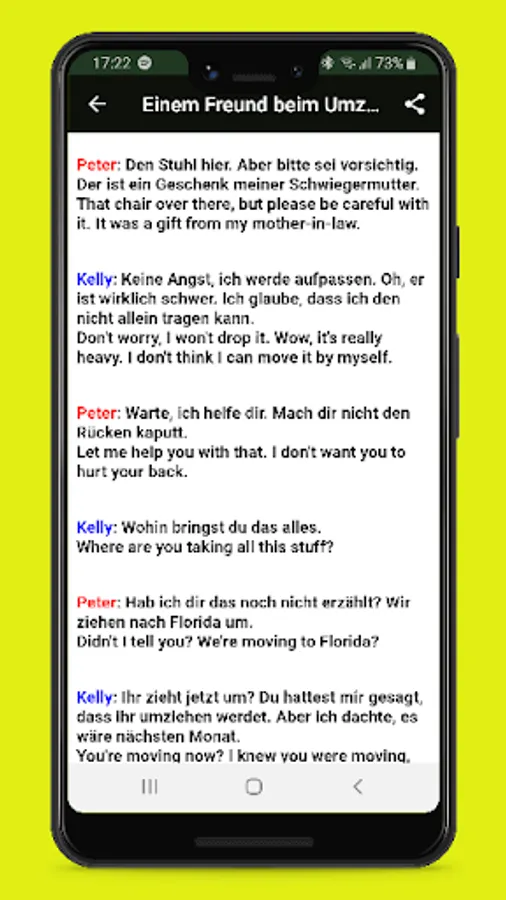 17:22

73%

Einem Freund beim Umz...

Peter: Den Stuhl hier. Aber bitte sei vorsichtig. Der ist ein Geschenk meiner Schwiegermutter.
That chair over there, but please be careful with it. It was a gift from my mother-in-law.

Kelly: Keine Angst, ich werde aufpassen. Oh, er ist wirklich schwer. Ich glaube, dass ich den nicht allein tragen kann.
Don't worry, I won't drop it. Wow, it's really heavy. I don't think I can move it by myself.

Peter: Warte, ich helfe dir. Mach dir nicht den Rücken kaputt.
Let me help you with that. I don't want you to hurt your back.

Kelly: Wohin bringst du das alles.
Where are you taking all this stuff?

Peter: Hab ich dir das noch nicht erzählt? Wir ziehen nach Florida um.
Didn't I tell you? We're moving to Florida?

Kelly: Ihr zieht jetzt um? Du hattest mir gesagt, dass Ihr umziehen werdet. Aber ich dachte, es wäre nächsten Monat.
You're moving now? I knew you were moving,